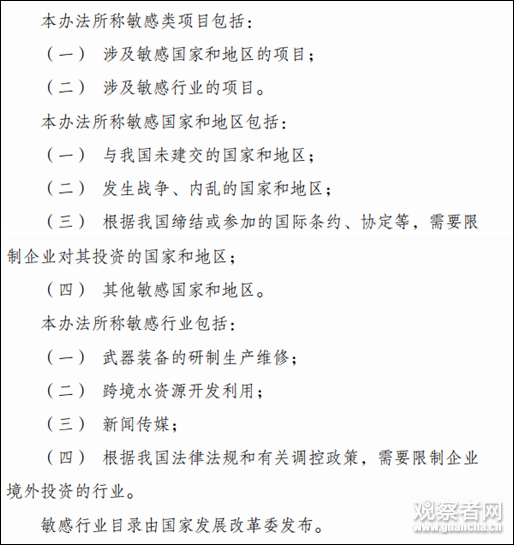 本办法所称敏感类项目包括：

（一） 涉及敏感国家和地区的项目；

（二） 涉及敏感行业的项目。

本办法所称敏感国家和地区包括：

（一） 与我国未建交的国家和地区；

（二） 发生战争、内乱的国家和地区；

（三） 根据我国缔结或参加的国际条约、协定等，需要限制企业对其投资的国家和地区；

（四） 其他敏感国家和地区。

本办法所称敏感行业包括：

（一） 武器装备的研制生产维修；

（二） 跨境水资源开发利用；

（三） 新闻传媒；

（四） 根据我国法律法规和有关调控政策，需要限制企业境外投资的行业。

敏感行业目录由国家发展改革委发布。

观察者网
www.guancha.cn